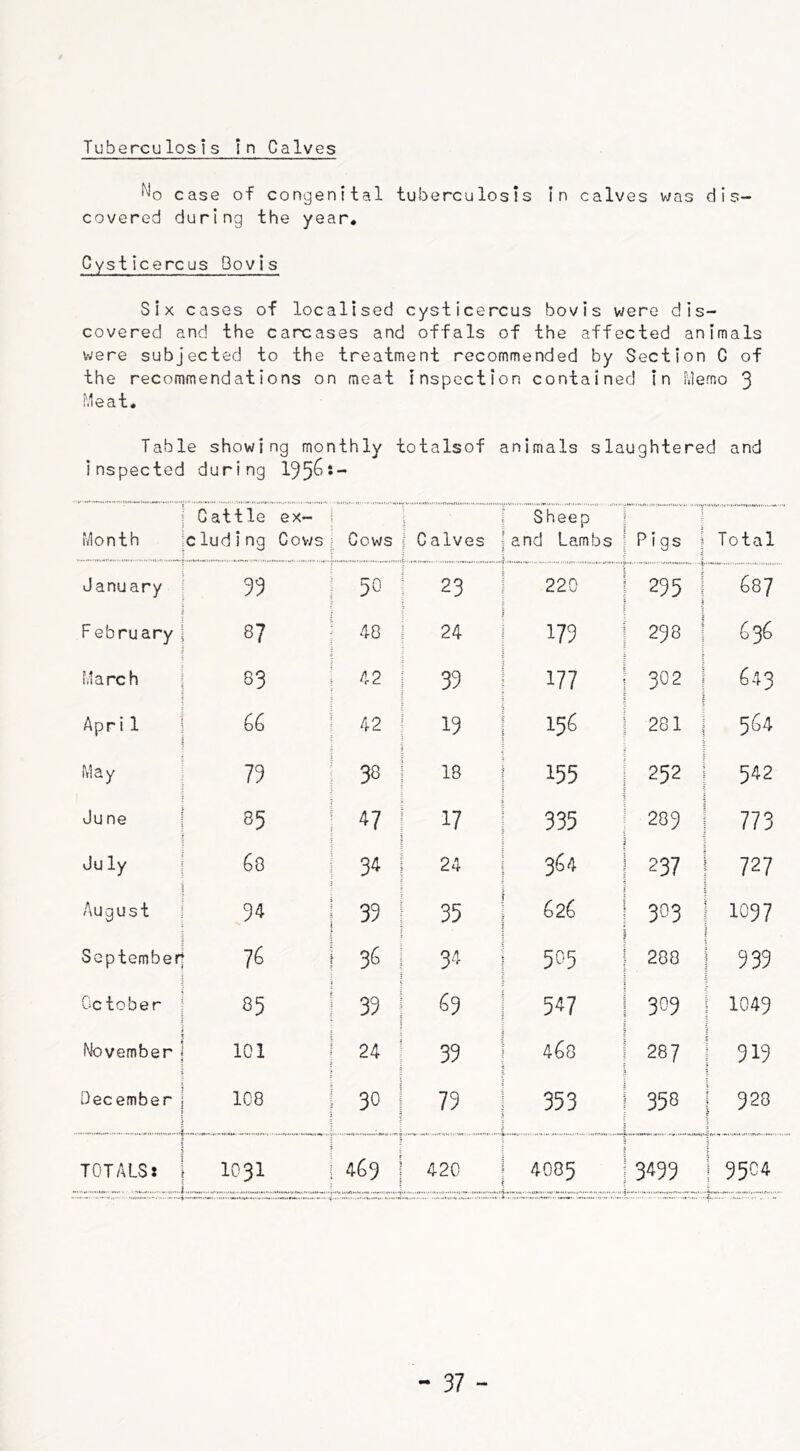 Tuberculosis in Calves

No case of congenital tuberculosis in calves was discovered during the year.

Cysticercus Bovis

Six cases of localised cysticercus bovis were discovered and the carcases and offals of the affected animals were subjected to the treatment recommended by Section C of the recommendations on meat inspection contained in Memo 3 Meat.

Table showing monthly totalsof animals slaughtered and inspected during 1956:-

| Month | Cattle excluding Cows | Cows | Calves | Sheep and Lambs | Pigs | Total |
|---|---|---|---|---|---|---|
| January | 99 | 50 | 23 | 220 | 295 | 687 |
| February | 87 | 48 | 24 | 179 | 298 | 636 |
| March | 83 | 42 | 39 | 177 | 302 | 643 |
| April | 66 | 42 | 19 | 156 | 281 | 564 |
| May | 79 | 38 | 18 | 155 | 252 | 542 |
| June | 85 | 47 | 17 | 335 | 289 | 773 |
| July | 68 | 34 | 24 | 364 | 237 | 727 |
| August | 94 | 39 | 35 | 626 | 303 | 1097 |
| September | 76 | 36 | 34 | 505 | 288 | 939 |
| October | 85 | 39 | 69 | 547 | 309 | 1049 |
| November | 101 | 24 | 39 | 468 | 287 | 919 |
| December | 108 | 30 | 79 | 353 | 358 | 928 |
| TOTALS: | 1031 | 469 | 420 | 4085 | 3499 | 9504 |

- 37 -